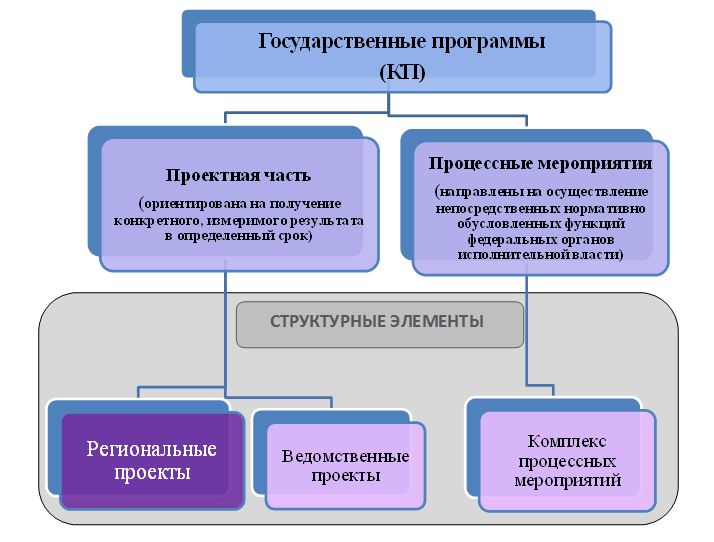 Государственные программы
(КП)

Проектная часть
(ориентирована на получение конкретного, измеримого результата в определенный срок)

Процессные мероприятия
(направлены на осуществление непосредственных нормативно обусловленных функций федеральных органов исполнительной власти)

СТРУКТУРНЫЕ ЭЛЕМЕНТЫ

Региональные проекты

Ведомственные проекты

Комплекс процессных мероприятий